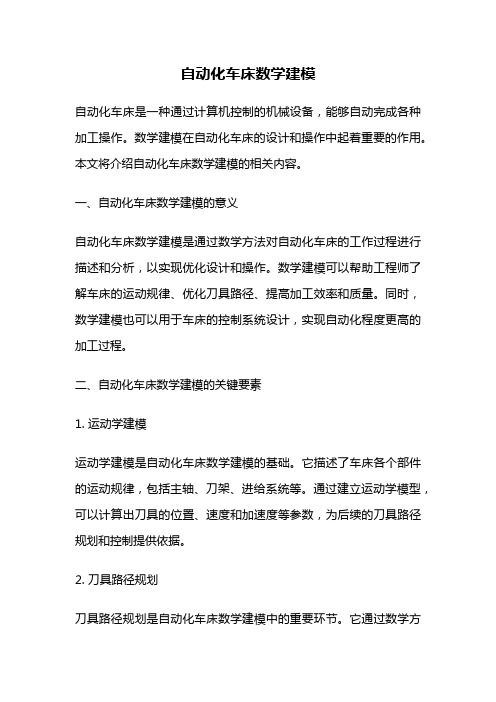 自动化车床数学建模

自动化车床是一种通过计算机控制的机械设备，能够自动完成各种加工操作。数学建模在自动化车床的设计和操作中起着重要的作用。本文将介绍自动化车床数学建模的相关内容。

一、自动化车床数学建模的意义

自动化车床数学建模是通过数学方法对自动化车床的工作过程进行描述和分析，以实现优化设计和操作。数学建模可以帮助工程师了解车床的运动规律、优化刀具路径、提高加工效率和质量。同时，数学建模也可以用于车床的控制系统设计，实现自动化程度更高的加工过程。

二、自动化车床数学建模的关键要素

1. 运动学建模

运动学建模是自动化车床数学建模的基础。它描述了车床各个部件的运动规律，包括主轴、刀架、进给系统等。通过建立运动学模型，可以计算出刀具的位置、速度和加速度等参数，为后续的刀具路径规划和控制提供依据。

2. 刀具路径规划

刀具路径规划是自动化车床数学建模中的重要环节。它通过数学方